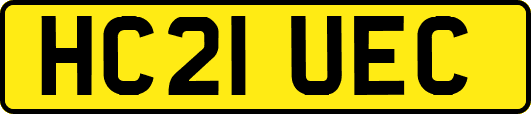 HC21 UEC